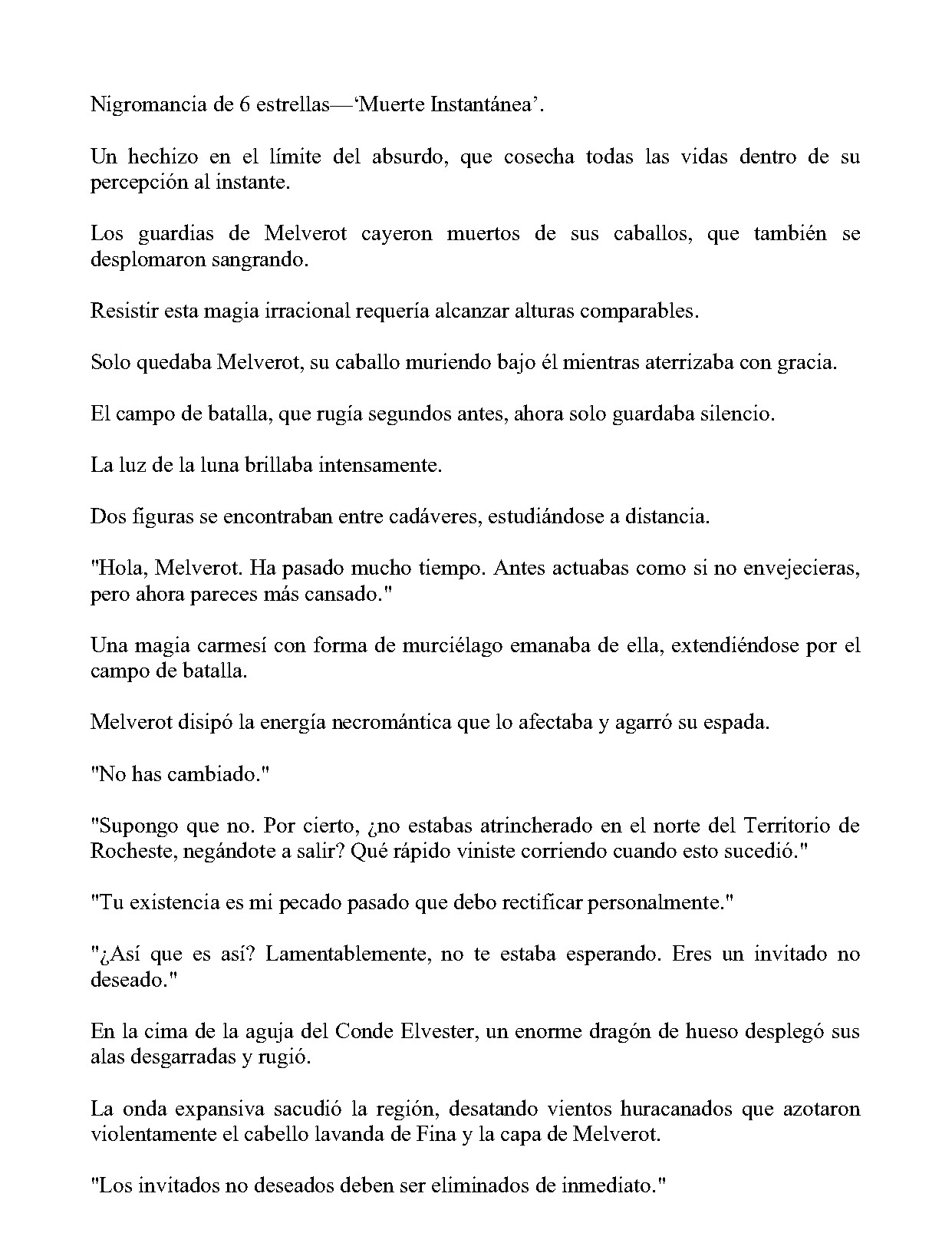 Nigromancia de 6 estrellas—'Muerte Instantánea'.

Un hechizo en el límite del absurdo, que cosecha todas las vidas dentro de su percepción al instante.

Los guardias de Melverot cayeron muertos de sus caballos, que también se desplomaron sangrando.

Resistir esta magia irracional requería alcanzar alturas comparables.

Solo quedaba Melverot, su caballo muriendo bajo él mientras aterrizaba con gracia.

El campo de batalla, que rugía segundos antes, ahora solo guardaba silencio.

La luz de la luna brillaba intensamente.

Dos figuras se encontraban entre cadáveres, estudiándose a distancia.

"Hola, Melverot. Ha pasado mucho tiempo. Antes actuabas como si no envejecieras, pero ahora pareces más cansado."

Una magia carmesí con forma de murciélago emanaba de ella, extendiéndose por el campo de batalla.

Melverot disipó la energía necromántica que lo afectaba y agarró su espada.

"No has cambiado."

"Supongo que no. Por cierto, ¿no estabas atrincherado en el norte del Territorio de Rocheste, negándote a salir? Qué rápido viniste corriendo cuando esto sucedió."

"Tu existencia es mi pecado pasado que debo rectificar personalmente."

"¿Así que es así? Lamentablemente, no te estaba esperando. Eres un invitado no deseado."

En la cima de la aguja del Conde Elvester, un enorme dragón de hueso desplegó sus alas desgarradas y rugió.

La onda expansiva sacudió la región, desatando vientos huracanados que azotaron violentamente el cabello lavanda de Fina y la capa de Melverot.

"Los invitados no deseados deben ser eliminados de inmediato."